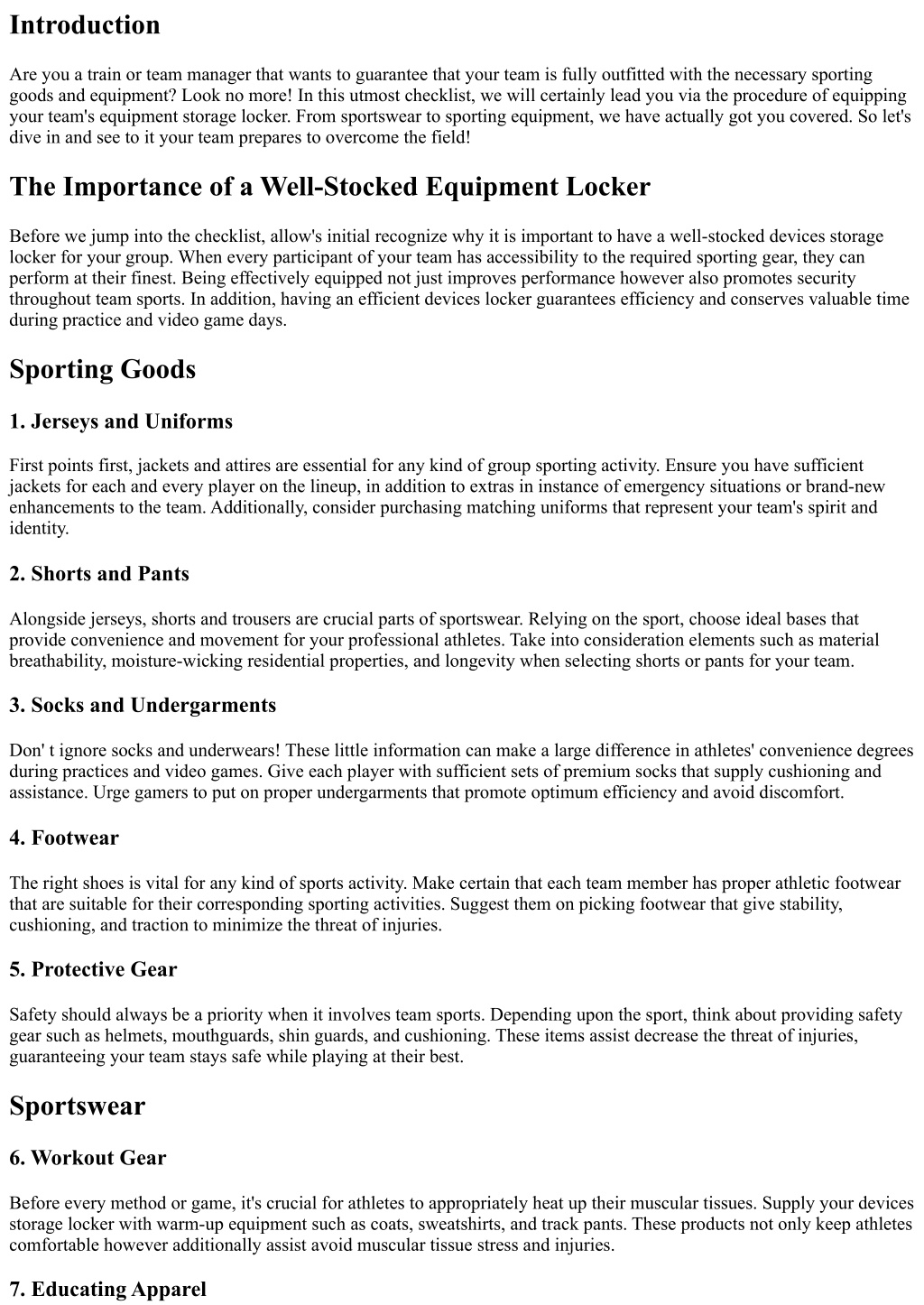 Introduction

Are you a train or team manager that wants to guarantee that your team is fully outfitted with the necessary sporting goods and equipment? Look no more! In this utmost checklist, we will certainly lead you via the procedure of equipping your team's equipment storage locker. From sportswear to sporting equipment, we have actually got you covered. So let's dive in and see to it your team prepares to overcome the field!

The Importance of a Well-Stocked Equipment Locker

Before we jump into the checklist, allow's initial recognize why it is important to have a well-stocked devices storage locker for your group. When every participant of your team has accessibility to the required sporting gear, they can perform at their finest. Being effectively equipped not just improves performance however also promotes security throughout team sports. In addition, having an efficient devices locker guarantees efficiency and conserves valuable time during practice and video game days.

Sporting Goods

1. Jerseys and Uniforms

First points first, jackets and attires are essential for any kind of group sporting activity. Ensure you have sufficient jackets for each and every player on the lineup, in addition to extras in instance of emergency situations or brand-new enhancements to the team. Additionally, consider purchasing matching uniforms that represent your team's spirit and identity.

2. Shorts and Pants

Alongside jerseys, shorts and trousers are crucial parts of sportswear. Relying on the sport, choose ideal bases that provide convenience and movement for your professional athletes. Take into consideration elements such as material breathability, moisture-wicking residential properties, and longevity when selecting shorts or pants for your team.

3. Socks and Undergarments

Don' t ignore socks and underwears! These little information can make a large difference in athletes' convenience degrees during practices and video games. Give each player with sufficient sets of premium socks that supply cushioning and assistance. Urge gamers to put on proper undergarments that promote optimum efficiency and avoid discomfort.

4. Footwear

The right shoes is vital for any kind of sports activity. Make certain that each team member has proper athletic footwear that are suitable for their corresponding sporting activities. Suggest them on picking footwear that give stability, cushioning, and traction to minimize the threat of injuries.

5. Protective Gear

Safety should always be a priority when it involves team sports. Depending upon the sport, think about providing safety gear such as helmets, mouthguards, shin guards, and cushioning. These items assist decrease the threat of injuries, guaranteeing your team stays safe while playing at their best.

Sportswear

6. Workout Gear

Before every method or game, it's crucial for athletes to appropriately heat up their muscular tissues. Supply your devices storage locker with warm-up equipment such as coats, sweatshirts, and track pants. These products not only keep athletes comfortable however additionally assist avoid muscular tissue stress and injuries.

7. Educating Apparel